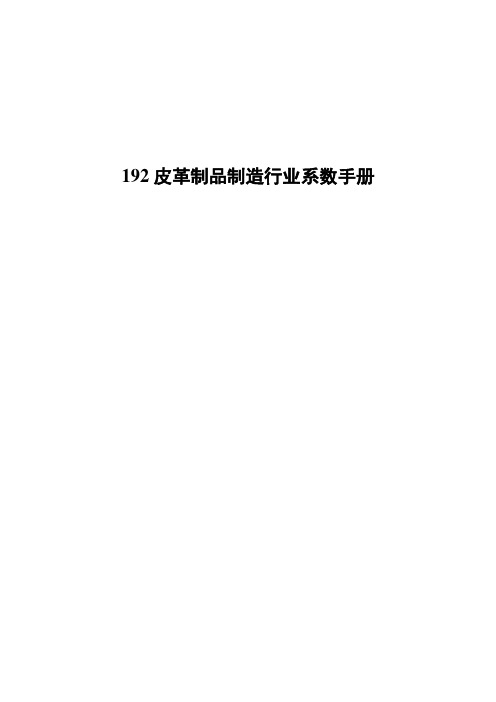 192 皮革制品制造行业系数手册